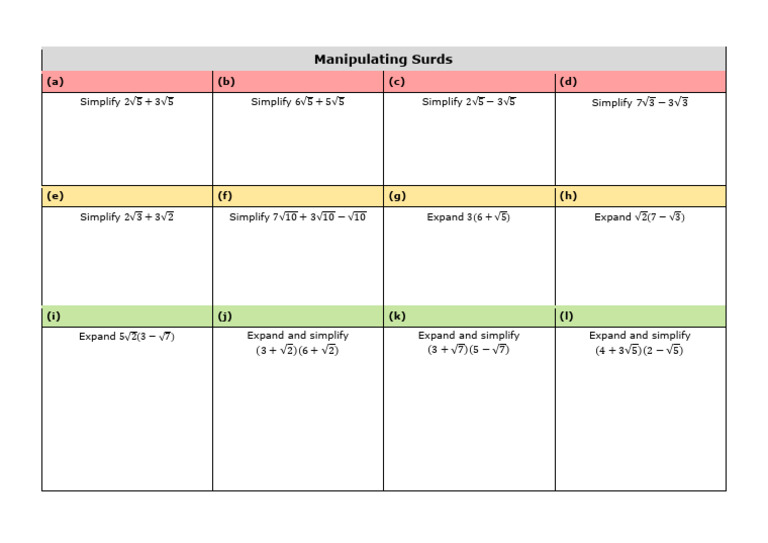 Manipulating Surds

| (a) | (b) | (c) | (d) |
|---|---|---|---|
| Simplify $2\sqrt{5} + 3\sqrt{5}$ | Simplify $6\sqrt{5} + 5\sqrt{5}$ | Simplify $2\sqrt{5} - 3\sqrt{5}$ | Simplify $7\sqrt{3} - 3\sqrt{3}$ |
| (e) | (f) | (g) | (h) |
| Simplify $2\sqrt{3} + 3\sqrt{2}$ | Simplify $7\sqrt{10} + 3\sqrt{10} - \sqrt{10}$ | Expand $3(6 + \sqrt{5})$ | Expand $\sqrt{2}(7 - \sqrt{3})$ |
| (i) | (j) | (k) | (l) |
| Expand $5\sqrt{2}(3 - \sqrt{7})$ | Expand and simplify $(3 + \sqrt{2})(6 + \sqrt{2})$ | Expand and simplify $(3 + \sqrt{7})(5 - \sqrt{7})$ | Expand and simplify $(4 + 3\sqrt{5})(2 - \sqrt{5})$ |